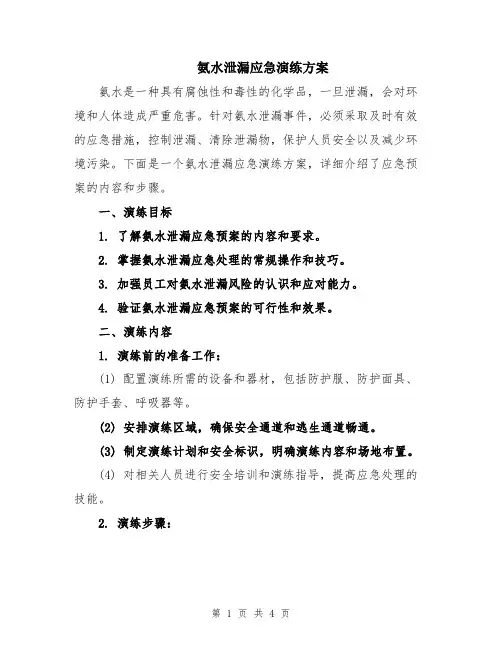 氨水泄漏应急演练方案

氨水是一种具有腐蚀性和毒性的化学品，一旦泄漏，会对环境和人体造成严重危害。针对氨水泄漏事件，必须采取及时有效的应急措施，控制泄漏、清除泄漏物，保护人员安全以及减少环境污染。下面是一个氨水泄漏应急演练方案，详细介绍了应急预案的内容和步骤。

一、演练目标

1. 了解氨水泄漏应急预案的内容和要求。

2. 掌握氨水泄漏应急处理的常规操作和技巧。

3. 加强员工对氨水泄漏风险的认识和应对能力。

4. 验证氨水泄漏应急预案的可行性和效果。

二、演练内容

1. 演练前的准备工作：

(1) 配置演练所需的设备和器材，包括防护服、防护面具、防护手套、呼吸器等。

(2) 安排演练区域，确保安全通道和逃生通道畅通。

(3) 制定演练计划和安全标识，明确演练内容和场地布置。

(4) 对相关人员进行安全培训和演练指导，提高应急处理的技能。

2. 演练步骤：

第 1 页 共 4 页